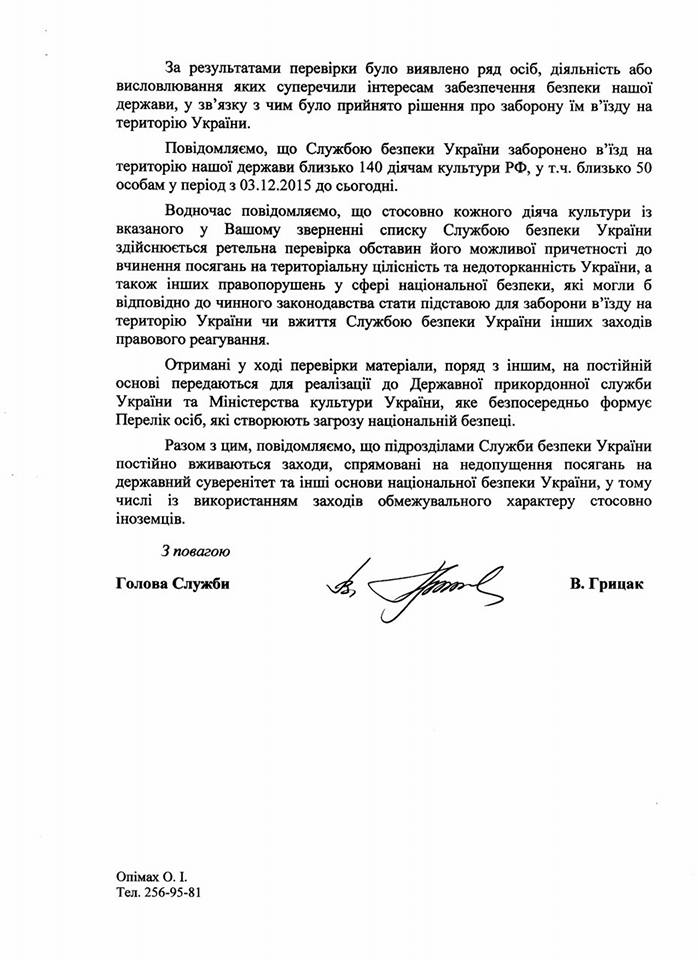 За результатами перевірки було виявлено ряд осіб, діяльність або висловлювання яких суперечили інтересам забезпечення безпеки нашої держави, у зв'язку з чим було прийнято рішення про заборону їм в'їзду на територію України.

Повідомляємо, що Службою безпеки України заборонено в'їзд на територію нашої держави близько 140 діячам культури РФ, у т.ч. близько 50 особам у період з 03.12.2015 до сьогодні.

Водночас повідомляємо, що стосовно кожного діяча культури із вказаного у Вашому зверненні списку Службою безпеки України здійснюється ретельна перевірка обставин його можливої причетності до вчинення посягань на територіальну цілісність та недоторканність України, а також інших правопорушень у сфері національної безпеки, які могли б відповідно до чинного законодавства стати підставою для заборони в'їзду на територію України чи вжиття Службою безпеки України інших заходів правового реагування.

Отримані у ході перевірки матеріали, поряд з іншим, на постійній основі передаються для реалізації до Державної прикордонної служби України та Міністерства культури України, яке безпосередньо формує Перелік осіб, які створюють загрозу національній безпеці.

Разом з цим, повідомляємо, що підрозділами Служби безпеки України постійно вживаються заходи, спрямовані на недопущення посягань на державний суверенітет та інші основи національної безпеки України, у тому числі із використанням заходів обмежувального характеру стосовно іноземців.

З повагою

Голова Служби

В. Грицак

Опімах О. І.
Тел. 256-95-81